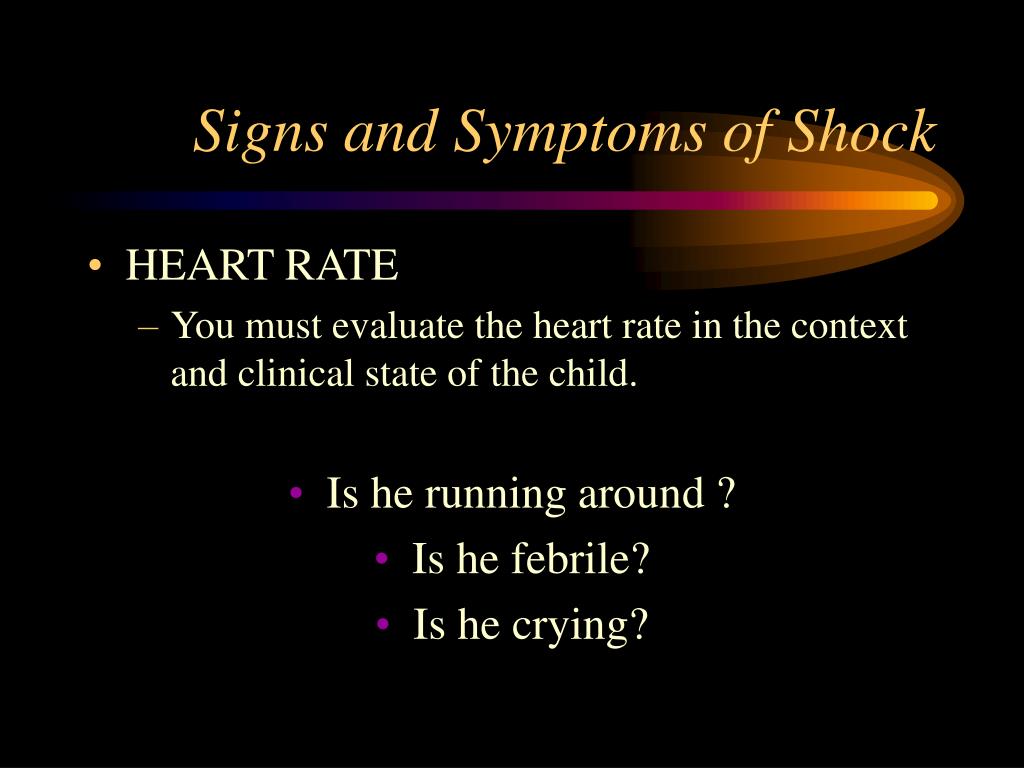 Signs and Symptoms of Shock

• HEART RATE
– You must evaluate the heart rate in the context and clinical state of the child.

• Is he running around ?
• Is he febrile?
• Is he crying?